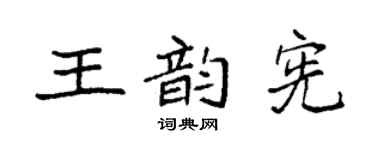 王韵宪

词典网